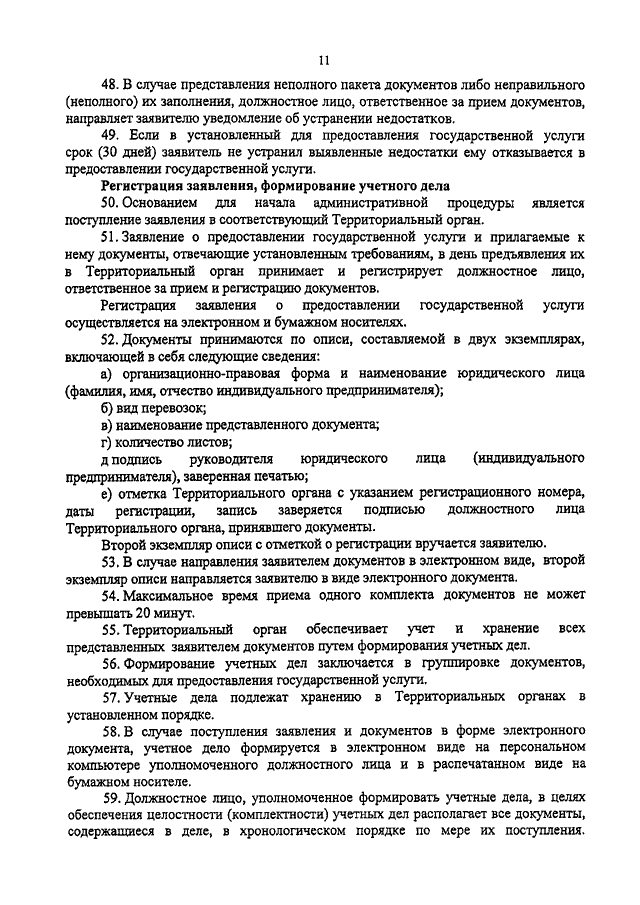 11

48. В случае представления неполного пакета документов либо неправильного (неполного) их заполнения, должностное лицо, ответственное за прием документов, направляет заявителю уведомление об устранении недостатков.

49. Если в установленный для предоставления государственной услуги срок (30 дней) заявитель не устранил выявленные недостатки ему отказывается в предоставлении государственной услуги.

Регистрация заявления, формирование учетного дела

50. Основанием для начала административной процедуры является поступление заявления в соответствующий Территориальный орган.

51. Заявление о предоставлении государственной услуги и прилагаемые к нему документы, отвечающие установленным требованиям, в день предъявления их в Территориальный орган принимает и регистрирует должностное лицо, ответственное за прием и регистрацию документов.

Регистрация заявления о предоставлении государственной услуги осуществляется на электронном и бумажном носителях.

52. Документы принимаются по описи, составляемой в двух экземплярах, включающей в себя следующие сведения:

а) организационно-правовая форма и наименование юридического лица (фамилия, имя, отчество индивидуального предпринимателя);

б) вид перевозок;

в) наименование представленного документа;

г) количество листов;

д подпись руководителя юридического лица (индивидуального предпринимателя), заверенная печатью;

е) отметка Территориального органа с указанием регистрационного номера, даты регистрации, запись заверяется подписью должностного лица Территориального органа, принявшего документы.

Второй экземпляр описи с отметкой о регистрации вручается заявителю.

53. В случае направления заявителем документов в электронном виде, второй экземпляр описи направляется заявителю в виде электронного документа.

54. Максимальное время приема одного комплекта документов не может превышать 20 минут.

55. Территориальный орган обеспечивает учет и хранение всех представленных заявителем документов путем формирования учетных дел.

56. Формирование учетных дел заключается в группировке документов, необходимых для предоставления государственной услуги.

57. Учетные дела подлежат хранению в Территориальных органах в установленном порядке.

58. В случае поступления заявления и документов в форме электронного документа, учетное дело формируется в электронном виде на персональном компьютере уполномоченного должностного лица и в распечатанном виде на бумажном носителе.

59. Должностное лицо, уполномоченное формировать учетные дела, в целях обеспечения целостности (комплектности) учетных дел располагает все документы, содержащиеся в деле, в хронологическом порядке по мере их поступления.